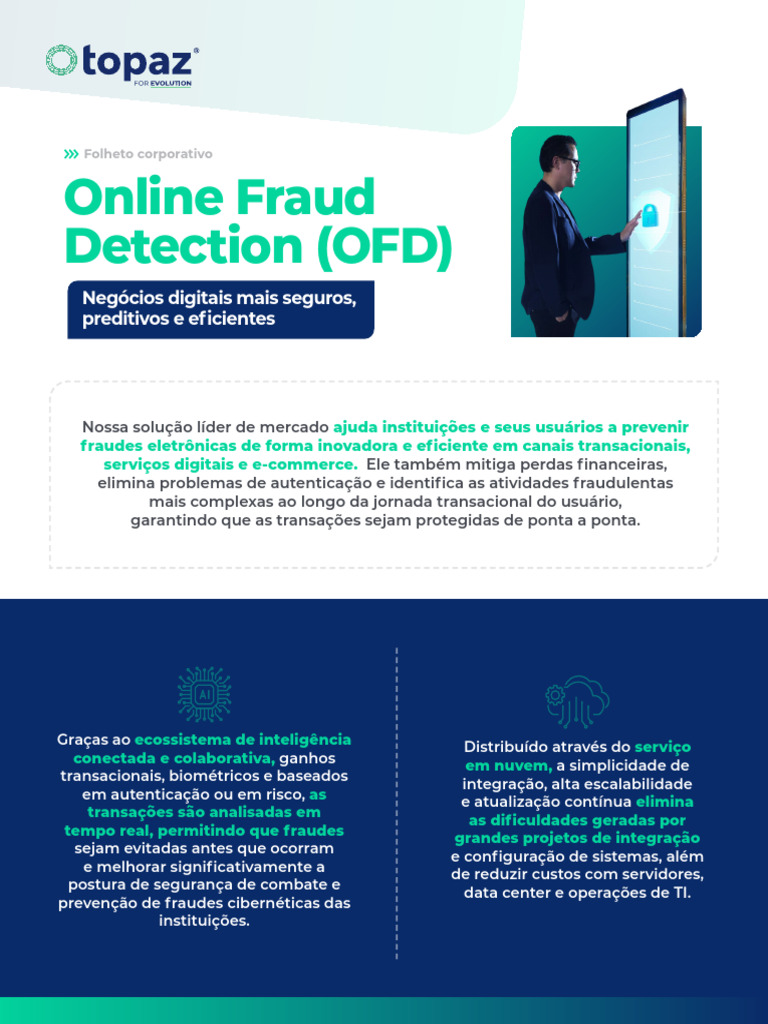 topaz®
FOR EVOLUTION

Folheto corporativo

Online Fraud Detection (OFD)

Negócios digitais mais seguros, preditivos e eficientes

Nossa solução líder de mercado ajuda instituições e seus usuários a prevenir fraudes eletrônicas de forma inovadora e eficiente em canais transacionais, serviços digitais e e-commerce. Ele também mitiga perdas financeiras, elimina problemas de autenticação e identifica as atividades fraudulentas mais complexas ao longo da jornada transacional do usuário, garantindo que as transações sejam protegidas de ponta a ponta.

AI

Graças ao ecossistema de inteligência conectada e colaborativa, ganhos transacionais, biométricos e baseados em autenticação ou em risco, as transações são analisadas em tempo real, permitindo que fraudes sejam evitadas antes que ocorram e melhorar significativamente a postura de segurança de combate e prevenção de fraudes cibernéticas das instituições.

Distribuído através do serviço em nuvem, a simplicidade de integração, alta escalabilidade e atualização contínua elimina as dificuldades geradas por grandes projetos de integração e configuração de sistemas, além de reduzir custos com servidores, data center e operações de TI.